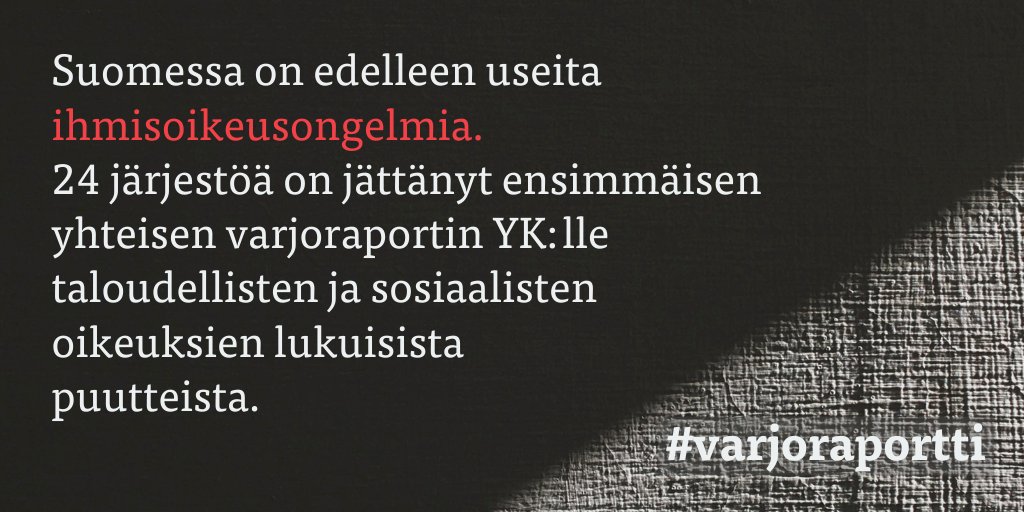 Suomessa on edelleen useita ihmisoikeusongelmia.
24 järjestöä on jättänyt ensimmäisen yhteisen varjoraportin YK:lle taloudellisten ja sosiaalisten oikeuksien lukuisista puutteista.

#varjoraportti